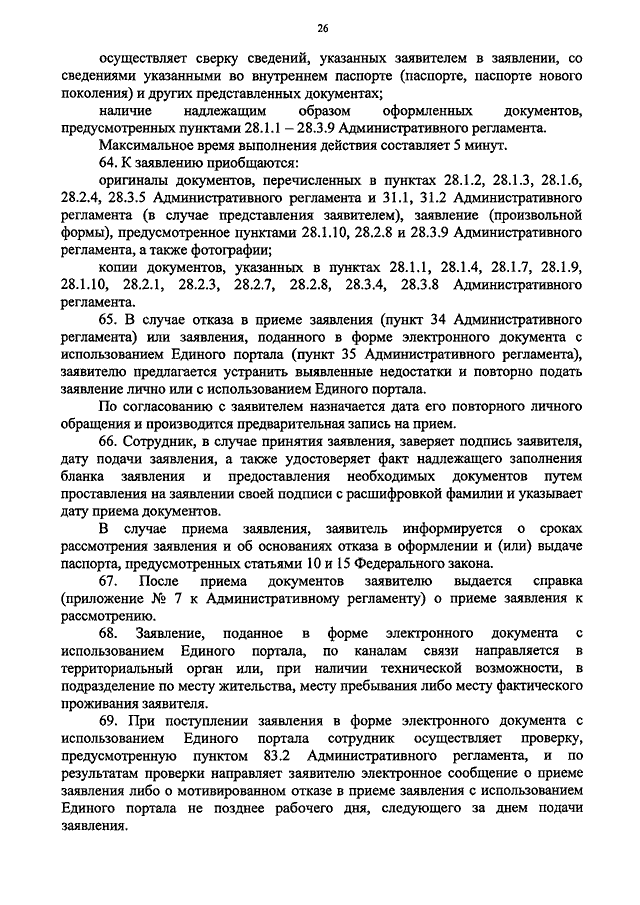 26

осуществляет сверку сведений, указанных заявителем в заявлении, со сведениями указанными во внутреннем паспорте (паспорте, паспорте нового поколения) и других представленных документах;

наличие надлежащим образом оформленных документов, предусмотренных пунктами 28.1.1 – 28.3.9 Административного регламента.

Максимальное время выполнения действия составляет 5 минут.

64. К заявлению приобщаются:

оригиналы документов, перечисленных в пунктах 28.1.2, 28.1.3, 28.1.6, 28.2.4, 28.3.5 Административного регламента и 31.1, 31.2 Административного регламента (в случае представления заявителем), заявление (произвольной формы), предусмотренное пунктами 28.1.10, 28.2.8 и 28.3.9 Административного регламента, а также фотографии;

копии документов, указанных в пунктах 28.1.1, 28.1.4, 28.1.7, 28.1.9, 28.1.10, 28.2.1, 28.2.3, 28.2.7, 28.2.8, 28.3.4, 28.3.8 Административного регламента.

65. В случае отказа в приеме заявления (пункт 34 Административного регламента) или заявления, поданного в форме электронного документа с использованием Единого портала (пункт 35 Административного регламента), заявителю предлагается устранить выявленные недостатки и повторно подать заявление лично или с использованием Единого портала.

По согласованию с заявителем назначается дата его повторного личного обращения и производится предварительная запись на прием.

66. Сотрудник, в случае принятия заявления, заверяет подпись заявителя, дату подачи заявления, а также удостоверяет факт надлежащего заполнения бланка заявления и предоставления необходимых документов путем проставления на заявлении своей подписи с расшифровкой фамилии и указывает дату приема документов.

В случае приема заявления, заявитель информируется о сроках рассмотрения заявления и об основаниях отказа в оформлении и (или) выдаче паспорта, предусмотренных статьями 10 и 15 Федерального закона.

67. После приема документов заявителю выдается справка (приложение № 7 к Административному регламенту) о приеме заявления к рассмотрению.

68. Заявление, поданное в форме электронного документа с использованием Единого портала, по каналам связи направляется в территориальный орган или, при наличии технической возможности, в подразделение по месту жительства, месту пребывания либо месту фактического проживания заявителя.

69. При поступлении заявления в форме электронного документа с использованием Единого портала сотрудник осуществляет проверку, предусмотренную пунктом 83.2 Административного регламента, и по результатам проверки направляет заявителю электронное сообщение о приеме заявления либо о мотивированном отказе в приеме заявления с использованием Единого портала не позднее рабочего дня, следующего за днем подачи заявления.